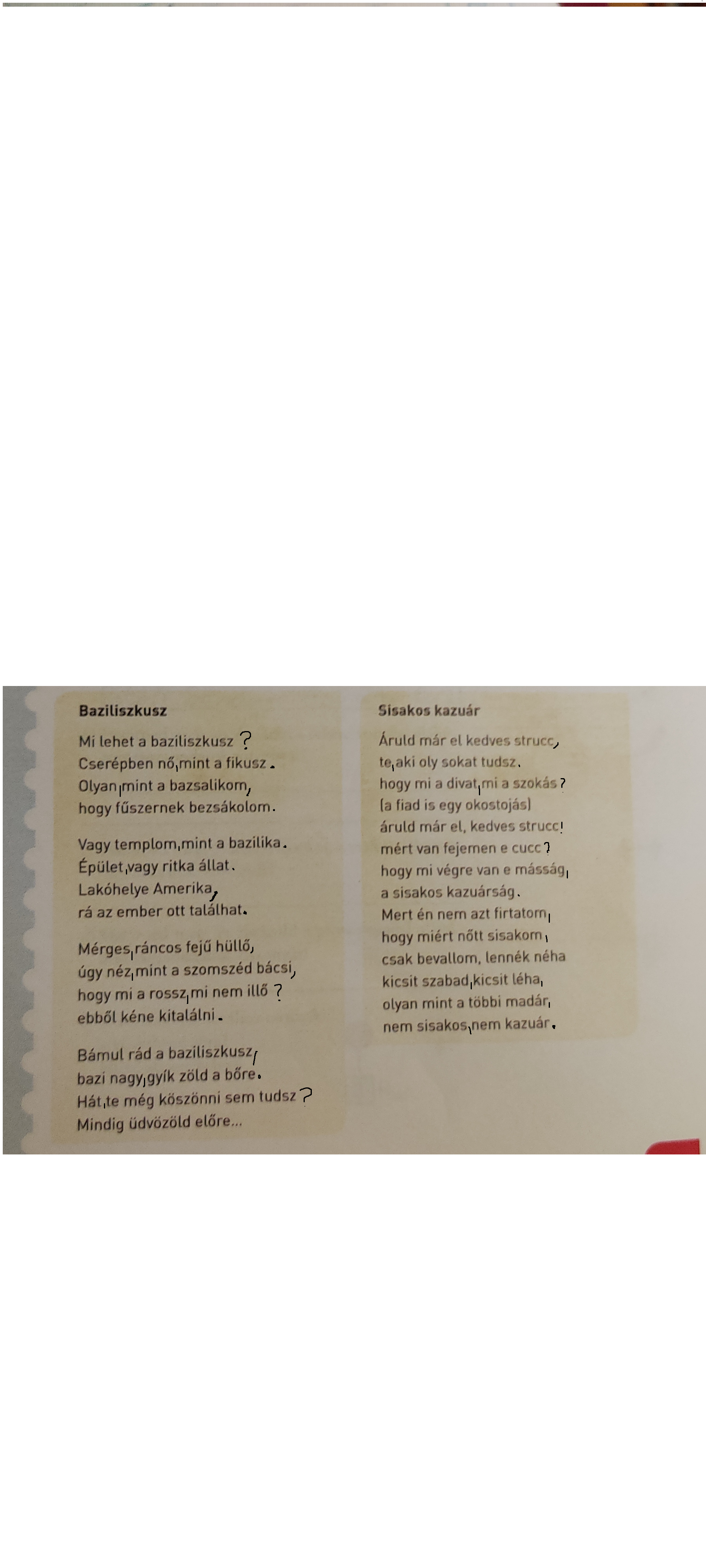 Baziliszkusz

Mi lehet a baziliszkusz ?
Cserépben nő, mint a fikusz.
Olyan, mint a bazsalikom,
hogy fűszernek bezsákolom.

Vagy templom, mint a bazilika.
Épület, vagy ritka állat.
Lakóhelye Amerika,
rá az ember ott találhat.

Mérges, ráncos fejű hüllő,
úgy néz, mint a szomszéd bácsi,
hogy mi a rossz, mi nem illő ?
ebből kéne kitalálni.

Bámul rád a baziliszkusz,
bazi nagy, gyík zöld a bőre.
Hát, te még köszönni sem tudsz ?
Mindig üdvözöld előre...

Sisakos kazuár

Áruld már el kedves strucc,
te, aki oly sokat tudsz.
hogy mi a divat, mi a szokás ?
(a fiad is egy okostojás)
áruld már el, kedves strucc!
mért van fejemen e cucc ?
hogy mi végre van e másság,
a sisakos kazuárság.
Mert én nem azt firtatom,
hogy miért nőtt sisakom,
csak bevallom, lennék néha
kicsit szabad, kicsit léha,
olyan mint a többi madár,
nem sisakos, nem kazuár.